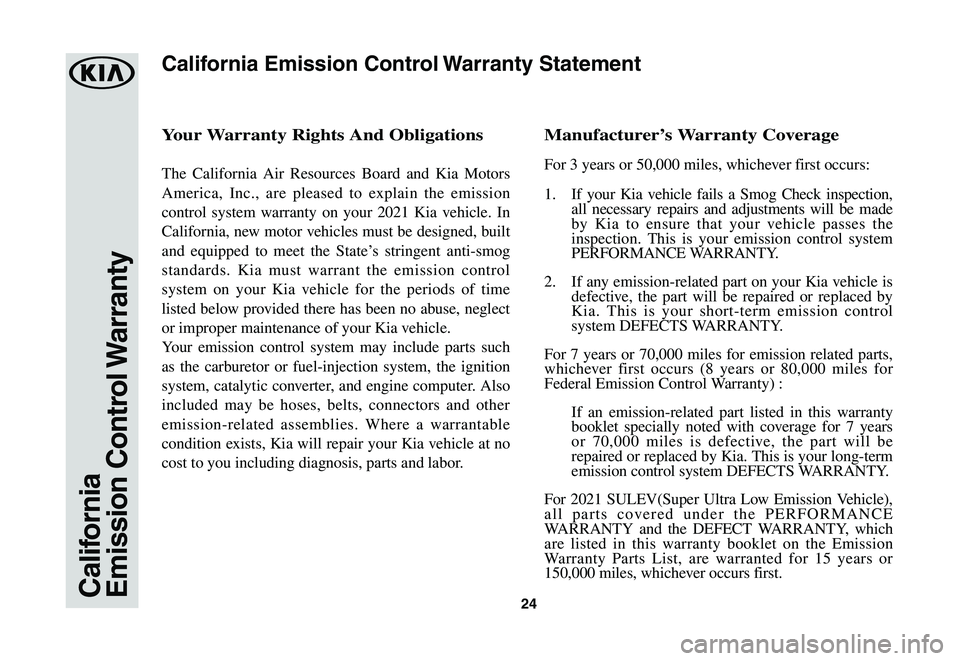 KIA

California Emission Control Warranty

California Emission Control Warranty Statement

Your Warranty Rights And Obligations

The California Air Resources Board and Kia Motors America, Inc., are pleased to explain the emission control system warranty on your 2021 Kia vehicle. In California, new motor vehicles must be designed, built and equipped to meet the State's stringent anti-smog standards. Kia must warrant the emission control system on your Kia vehicle for the periods of time listed below provided there has been no abuse, neglect or improper maintenance of your Kia vehicle.
Your emission control system may include parts such as the carburetor or fuel-injection system, the ignition system, catalytic converter, and engine computer. Also included may be hoses, belts, connectors and other emission-related assemblies. Where a warrantable condition exists, Kia will repair your Kia vehicle at no cost to you including diagnosis, parts and labor.

Manufacturer's Warranty Coverage

For 3 years or 50,000 miles, whichever first occurs:

1. If your Kia vehicle fails a Smog Check inspection, all necessary repairs and adjustments will be made by Kia to ensure that your vehicle passes the inspection. This is your emission control system PERFORMANCE WARRANTY.

2. If any emission-related part on your Kia vehicle is defective, the part will be repaired or replaced by Kia. This is your short-term emission control system DEFECTS WARRANTY.

For 7 years or 70,000 miles for emission related parts, whichever first occurs (8 years or 80,000 miles for Federal Emission Control Warranty) :

If an emission-related part listed in this warranty booklet specially noted with coverage for 7 years or 70,000 miles is defective, the part will be repaired or replaced by Kia. This is your long-term emission control system DEFECTS WARRANTY.

For 2021 SULEV(Super Ultra Low Emission Vehicle), all parts covered under the PERFORMANCE WARRANTY and the DEFECT WARRANTY, which are listed in this warranty booklet on the Emission Warranty Parts List, are warranted for 15 years or 150,000 miles, whichever occurs first.

24

carmanualsonline.info